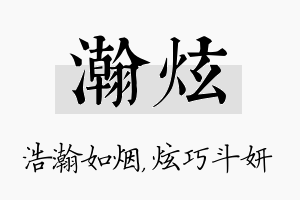 瀚炫

浩瀚如烟，炫巧斗妍